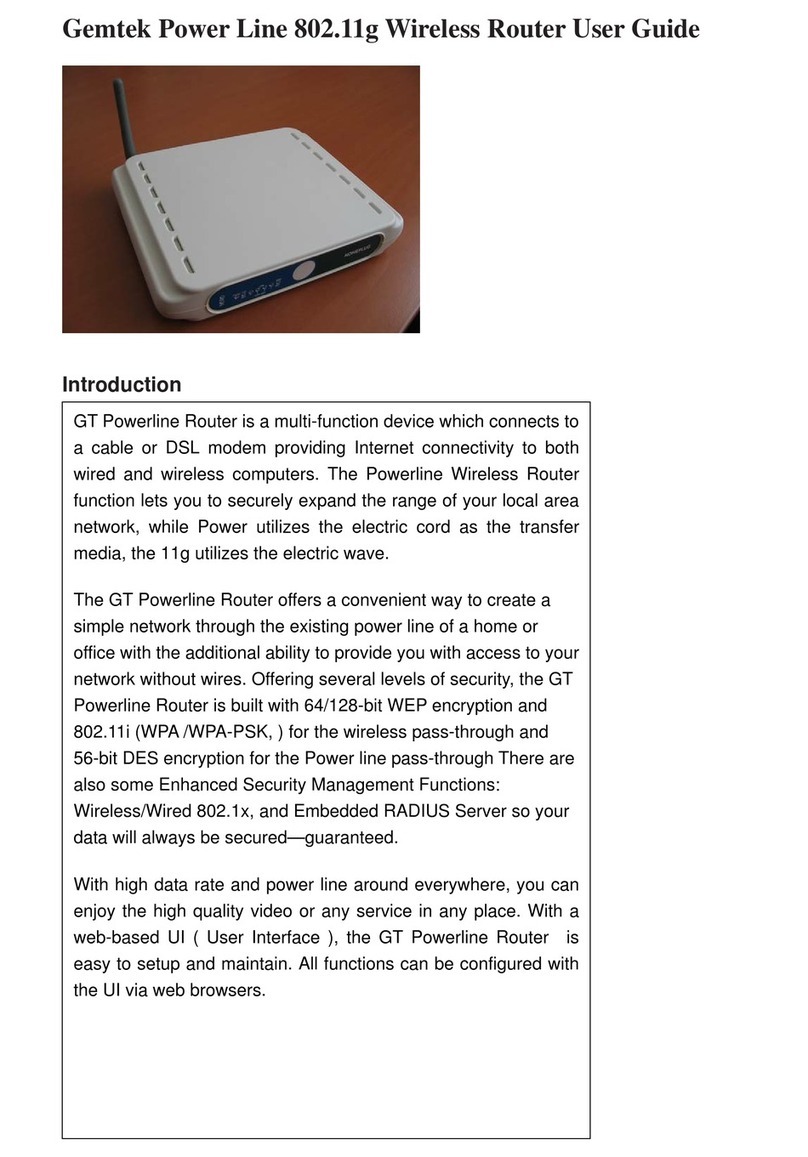 Gemtek Power Line 802.11g Wireless Router User Guide

Introduction

GT Powerline Router is a multi-function device which connects to a cable or DSL modem providing Internet connectivity to both wired and wireless computers. The Powerline Wireless Router function lets you to securely expand the range of your local area network, while Power utilizes the electric cord as the transfer media, the 11g utilizes the electric wave.

The GT Powerline Router offers a convenient way to create a simple network through the existing power line of a home or office with the additional ability to provide you with access to your network without wires. Offering several levels of security, the GT Powerline Router is built with 64/128-bit WEP encryption and 802.11i (WPA /WPA-PSK, ) for the wireless pass-through and 56-bit DES encryption for the Power line pass-through There are also some Enhanced Security Management Functions: Wireless/Wired 802.1x, and Embedded RADIUS Server so your data will always be secured—guaranteed.

With high data rate and power line around everywhere, you can enjoy the high quality video or any service in any place. With a web-based UI ( User Interface ), the GT Powerline Router is easy to setup and maintain. All functions can be configured with the UI via web browsers.